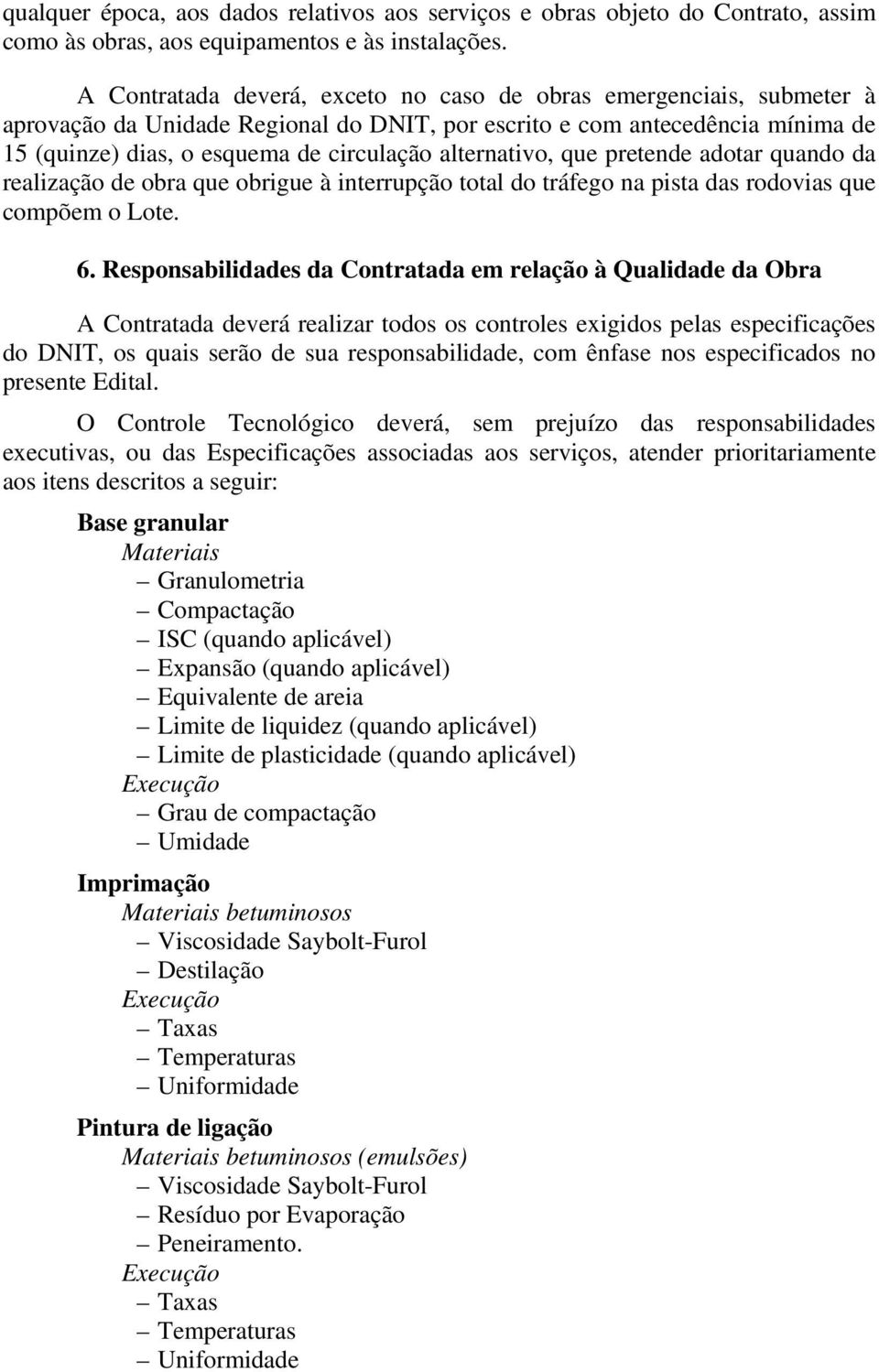 qualquer época, aos dados relativos aos serviços e obras objeto do Contrato, assim como às obras, aos equipamentos e às instalações.

A Contratada deverá, exceto no caso de obras emergenciais, submeter à aprovação da Unidade Regional do DNIT, por escrito e com antecedência mínima de 15 (quinze) dias, o esquema de circulação alternativo, que pretende adotar quando da realização de obra que obrigue à interrupção total do tráfego na pista das rodovias que compõem o Lote.

6. Responsabilidades da Contratada em relação à Qualidade da Obra

A Contratada deverá realizar todos os controles exigidos pelas especificações do DNIT, os quais serão de sua responsabilidade, com ênfase nos especificados no presente Edital.

O Controle Tecnológico deverá, sem prejuízo das responsabilidades executivas, ou das Especificações associadas aos serviços, atender prioritariamente aos itens descritos a seguir:

Base granular
Materiais
– Granulometria
– Compactação
– ISC (quando aplicável)
– Expansão (quando aplicável)
– Equivalente de areia
– Limite de liquidez (quando aplicável)
– Limite de plasticidade (quando aplicável)
Execução
– Grau de compactação
– Umidade

Imprimação
Materiais betuminosos
– Viscosidade Saybolt-Furol
– Destilação
Execução
– Taxas
– Temperaturas
– Uniformidade

Pintura de ligação
Materiais betuminosos (emulsões)
– Viscosidade Saybolt-Furol
– Resíduo por Evaporação
– Peneiramento.
Execução
– Taxas
– Temperaturas
– Uniformidade